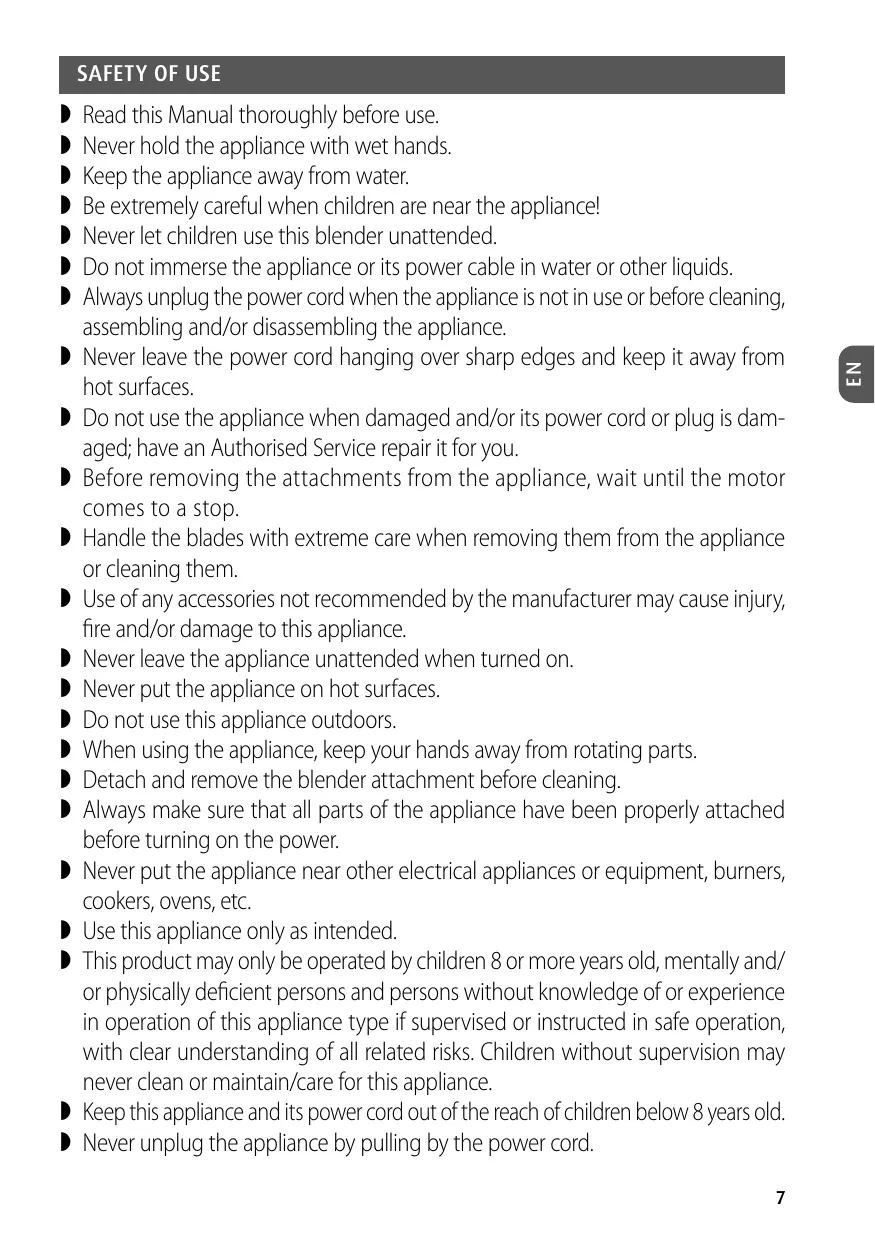 SAFETY OF USE

◗ Read this Manual thoroughly before use.
◗ Never hold the appliance with wet hands.
◗ Keep the appliance away from water.
◗ Be extremely careful when children are near the appliance!
◗ Never let children use this blender unattended.
◗ Do not immerse the appliance or its power cable in water or other liquids.
◗ Always unplug the power cord when the appliance is not in use or before cleaning, assembling and/or disassembling the appliance.
◗ Never leave the power cord hanging over sharp edges and keep it away from hot surfaces.
◗ Do not use the appliance when damaged and/or its power cord or plug is damaged; have an Authorised Service repair it for you.
◗ Before removing the attachments from the appliance, wait until the motor comes to a stop.
◗ Handle the blades with extreme care when removing them from the appliance or cleaning them.
◗ Use of any accessories not recommended by the manufacturer may cause injury, fire and/or damage to this appliance.
◗ Never leave the appliance unattended when turned on.
◗ Never put the appliance on hot surfaces.
◗ Do not use this appliance outdoors.
◗ When using the appliance, keep your hands away from rotating parts.
◗ Detach and remove the blender attachment before cleaning.
◗ Always make sure that all parts of the appliance have been properly attached before turning on the power.
◗ Never put the appliance near other electrical appliances or equipment, burners, cookers, ovens, etc.
◗ Use this appliance only as intended.
◗ This product may only be operated by children 8 or more years old, mentally and/or physically deficient persons and persons without knowledge of or experience in operation of this appliance type if supervised or instructed in safe operation, with clear understanding of all related risks. Children without supervision may never clean or maintain/care for this appliance.
◗ Keep this appliance and its power cord out of the reach of children below 8 years old.
◗ Never unplug the appliance by pulling by the power cord.

EN

7